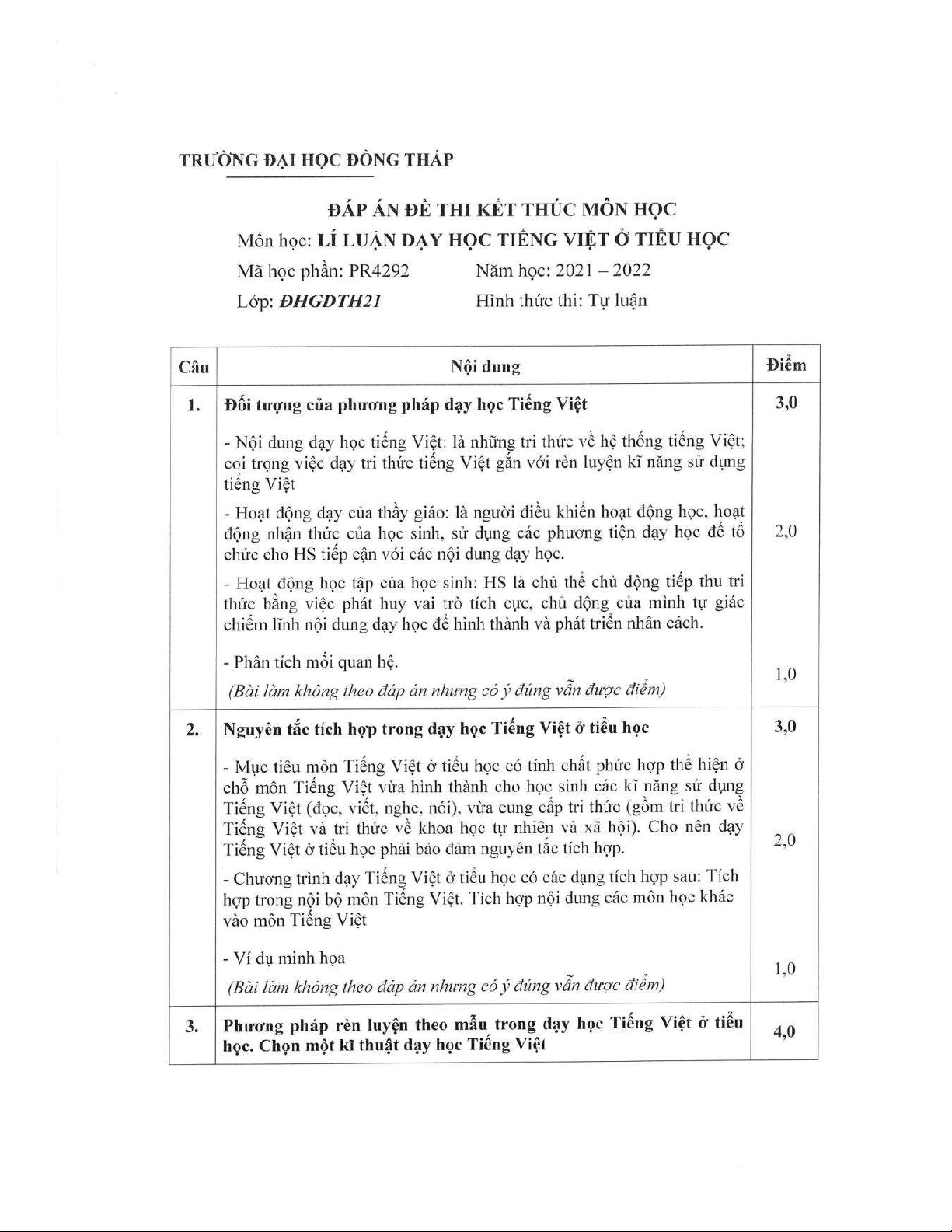 TRƯỜNG ĐẠI HỌC ĐỒNG THÁP

ĐÁP ÁN ĐỀ THI KẾT THÚC MÔN HỌC
Môn học: LÍ LUẬN DẠY HỌC TIẾNG VIỆT Ở TIỂU HỌC
Mã học phần: PR4292 Năm học: 2021 – 2022
Lớp: ĐHGDTH21 Hình thức thi: Tự luận

| Câu | Nội dung | Điểm |
|---|---|---|
| 1. | Đối tượng của phương pháp dạy học Tiếng Việt | 3,0 |
| | - Nội dung dạy học tiếng Việt: là những tri thức về hệ thống tiếng Việt; coi trọng việc dạy tri thức tiếng Việt gắn với rèn luyện kĩ năng sử dụng tiếng Việt<br>- Hoạt động dạy của thầy giáo: là người điều khiển hoạt động học, hoạt động nhận thức của học sinh, sử dụng các phương tiện dạy học để tổ chức cho HS tiếp cận với các nội dung dạy học.<br>- Hoạt động học tập của học sinh: HS là chủ thể chủ động tiếp thu tri thức bằng việc phát huy vai trò tích cực, chủ động của mình tự giác chiếm lĩnh nội dung dạy học để hình thành và phát triển nhân cách. | 2,0 |
| | - Phân tích mối quan hệ.<br>(Bài làm không theo đáp án nhưng có ý đúng vẫn được điểm) | 1,0 |
| 2. | Nguyên tắc tích hợp trong dạy học Tiếng Việt ở tiểu học | 3,0 |
| | - Mục tiêu môn Tiếng Việt ở tiểu học có tính chất phức hợp thể hiện ở chỗ môn Tiếng Việt vừa hình thành cho học sinh các kĩ năng sử dụng Tiếng Việt (đọc, viết, nghe, nói), vừa cung cấp tri thức (gồm tri thức về Tiếng Việt và tri thức về khoa học tự nhiên và xã hội). Cho nên dạy Tiếng Việt ở tiểu học phải bảo đảm nguyên tắc tích hợp.<br>- Chương trình dạy Tiếng Việt ở tiểu học có các dạng tích hợp sau: Tích hợp trong nội bộ môn Tiếng Việt. Tích hợp nội dung các môn học khác vào môn Tiếng Việt | 2,0 |
| | - Ví dụ minh họa<br>(Bài làm không theo đáp án nhưng có ý đúng vẫn được điểm) | 1,0 |
| 3. | Phương pháp rèn luyện theo mẫu trong dạy học Tiếng Việt ở tiểu học. Chọn một kĩ thuật dạy học Tiếng Việt | 4,0 |